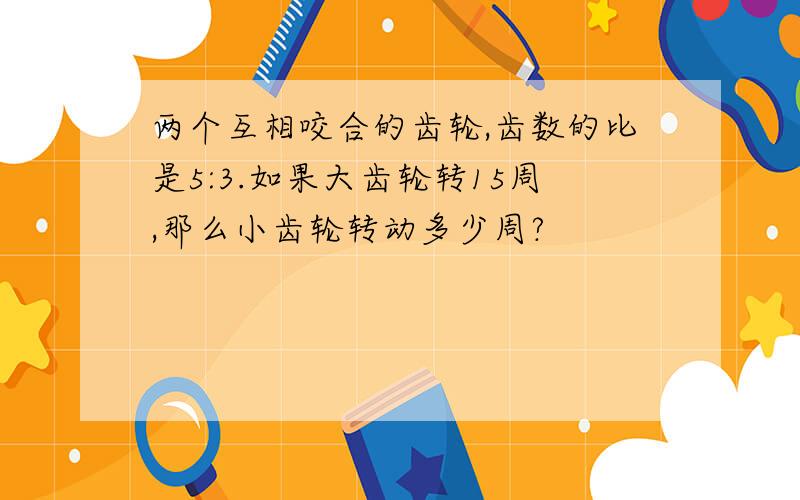 两个互相咬合的齿轮,齿数的比是5:3.如果大齿轮转15周,那么小齿轮转动多少周?